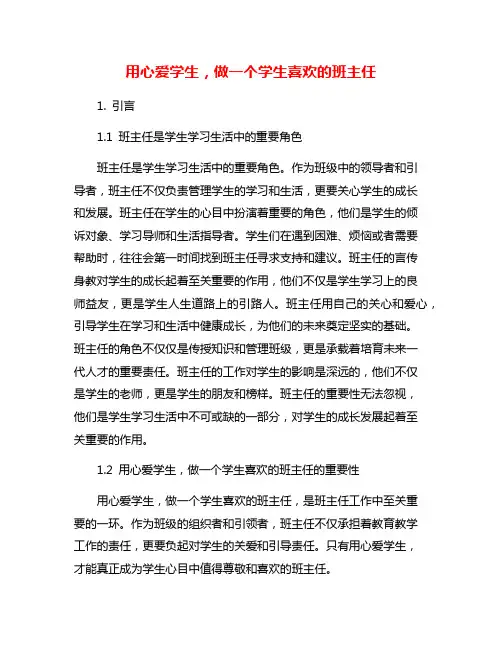 用心爱学生，做一个学生喜欢的班主任

1. 引言

1.1 班主任是学生学习生活中的重要角色

班主任是学生学习生活中的重要角色。作为班级中的领导者和引导者，班主任不仅负责管理学生的学习和生活，更要关心学生的成长和发展。班主任在学生的心目中扮演着重要的角色，他们是学生的倾诉对象、学习导师和生活指导者。学生们在遇到困难、烦恼或者需要帮助时，往往会第一时间找到班主任寻求支持和建议。班主任的言传身教对学生的成长起着至关重要的作用，他们不仅是学生学习上的良师益友，更是学生人生道路上的引路人。班主任用自己的关心和爱心，引导学生在学习和生活中健康成长，为他们的未来奠定坚实的基础。班主任的角色不仅仅是传授知识和管理班级，更是承载着培育未来一代人才的重要责任。班主任的工作对学生的影响是深远的，他们不仅是学生的老师，更是学生的朋友和榜样。班主任的重要性无法忽视，他们是学生学习生活中不可或缺的一部分，对学生的成长发展起着至关重要的作用。

1.2 用心爱学生，做一个学生喜欢的班主任的重要性

用心爱学生，做一个学生喜欢的班主任，是班主任工作中至关重要的一环。作为班级的组织者和引领者，班主任不仅承担着教育教学工作的责任，更要负起对学生的关爱和引导责任。只有用心爱学生，才能真正成为学生心目中值得尊敬和喜欢的班主任。